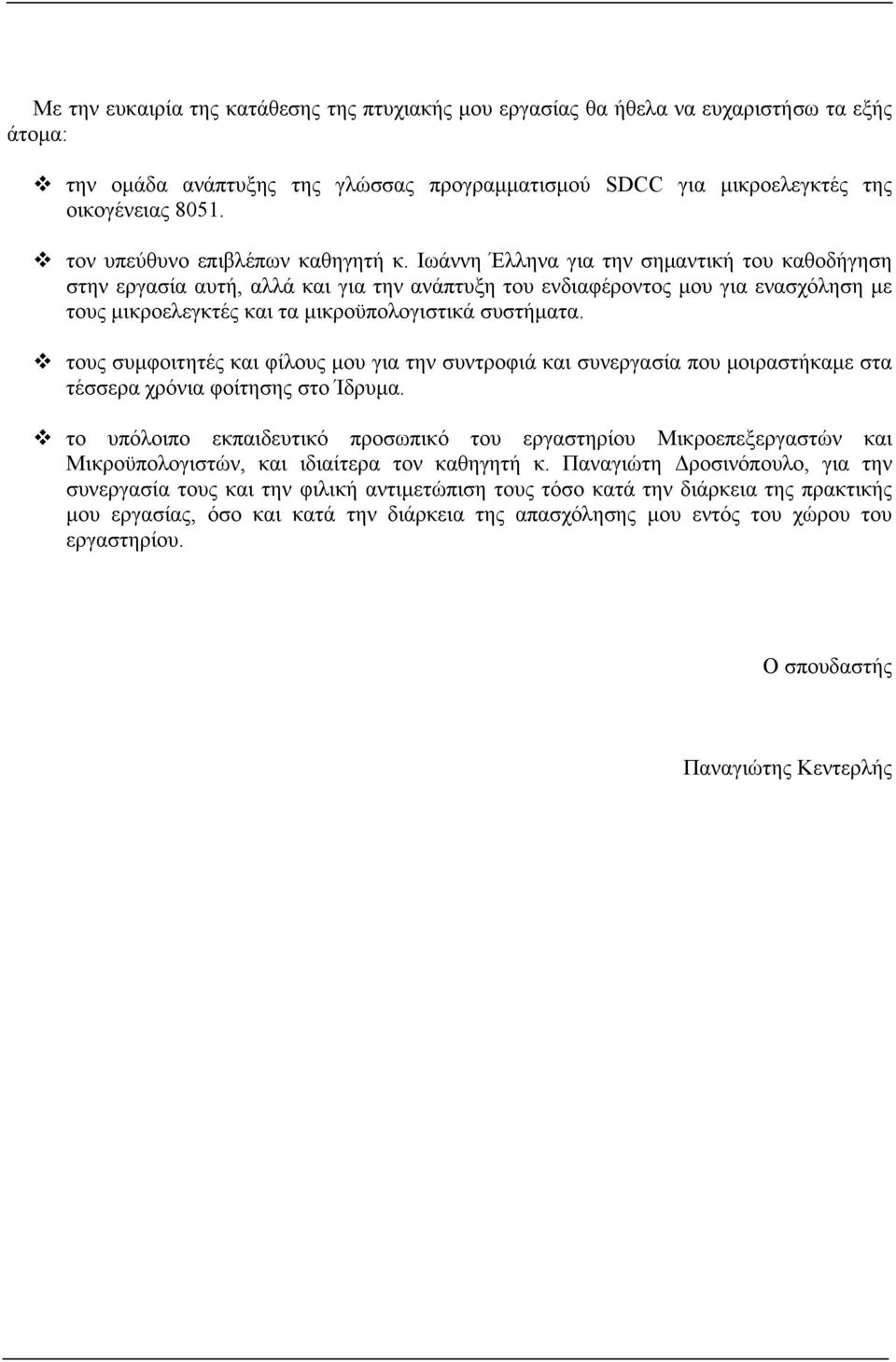 Με την ευκαιρία της κατάθεσης της πτυχιακής μου εργασίας θα ήθελα να ευχαριστήσω τα εξής άτομα:

❖ την ομάδα ανάπτυξης της γλώσσας προγραμματισμού SDCC για μικροελεγκτές της οικογένειας 8051.

❖ τον υπεύθυνο επιβλέπων καθηγητή κ. Ιωάννη Έλληνα για την σημαντική του καθοδήγηση στην εργασία αυτή, αλλά και για την ανάπτυξη του ενδιαφέροντος μου για ενασχόληση με τους μικροελεγκτές και τα μικροϋπολογιστικά συστήματα.

❖ τους συμφοιτητές και φίλους μου για την συντροφιά και συνεργασία που μοιραστήκαμε στα τέσσερα χρόνια φοίτησης στο Ίδρυμα.

❖ το υπόλοιπο εκπαιδευτικό προσωπικό του εργαστηρίου Μικροεπεξεργαστών και Μικροϋπολογιστών, και ιδιαίτερα τον καθηγητή κ. Παναγιώτη Δροσινόπουλο, για την συνεργασία τους και την φιλική αντιμετώπιση τους τόσο κατά την διάρκεια της πρακτικής μου εργασίας, όσο και κατά την διάρκεια της απασχόλησης μου εντός του χώρου του εργαστηρίου.

Ο σπουδαστής

Παναγιώτης Κεντερλής